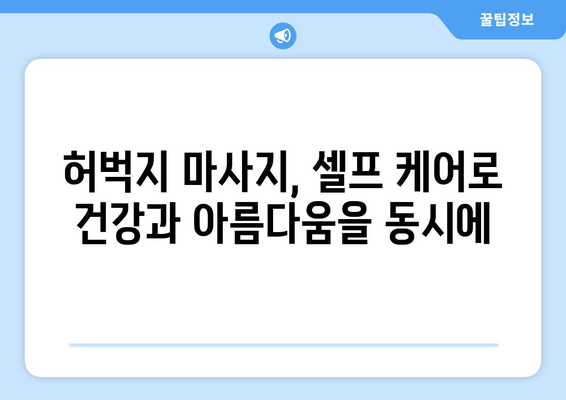 꿀팁정보

허벅지 마사지, 셀프 케어로 건강과 아름다움을 동시에